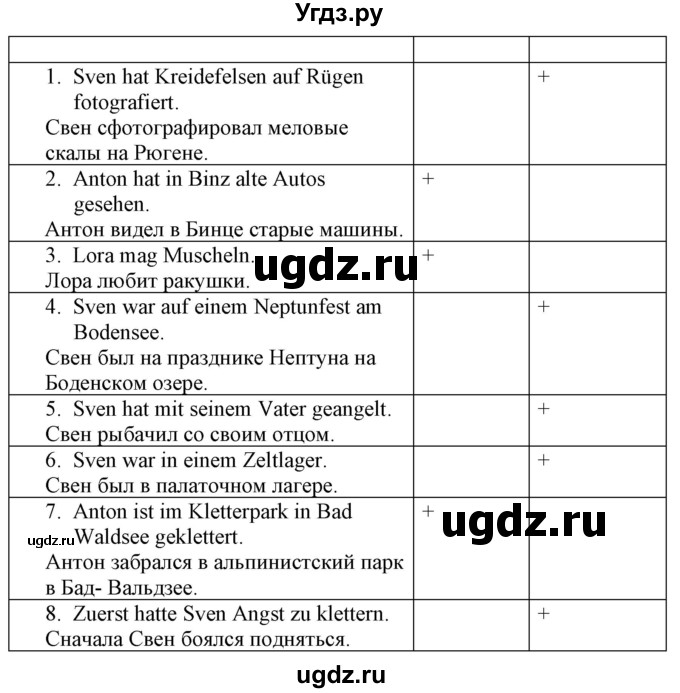 Угдз.ру

| | | |
|---|---|---|
| 1. Sven hat Kreidefelsen auf Rügen fotografiert. Свен сфотографировал меловые скалы на Рюгене. | | + |
| 2. Anton hat in Binz alte Autos gesehen. Антон видел в Бинце старые машины. | + | |
| 3. Lora mag Muscheln. Лора любит ракушки. | + | |
| 4. Sven war auf einem Neptunfest am Bodensee. Свен был на празднике Нептуна на Боденском озере. | | + |
| 5. Sven hat mit seinem Vater geangelt. Свен рыбачил со своим отцом. | | + |
| 6. Sven war in einem Zeltlager. Свен был в палаточном лагере. | | + |
| 7. Anton ist im Kletterpark in Bad Waldsee geklettert. Антон забрался в альпинистский парк в Бад- Вальдзее. | + | |
| 8. Zuerst hatte Sven Angst zu klettern. Сначала Свен боялся подняться. | | + |

ugdz.ru

ugdz.ru

ugdz.ru

ugdz.ru